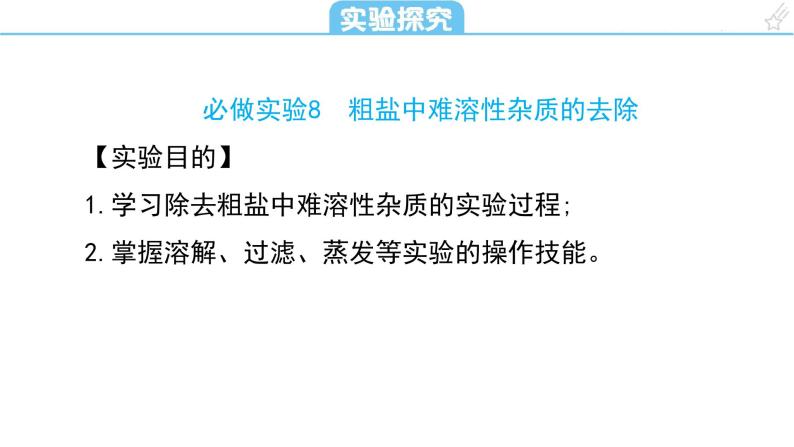 实验探究

必做实验8　粗盐中难溶性杂质的去除

【实验目的】

1. 学习除去粗盐中难溶性杂质的实验过程；

2. 掌握溶解、过滤、蒸发等实验的操作技能。